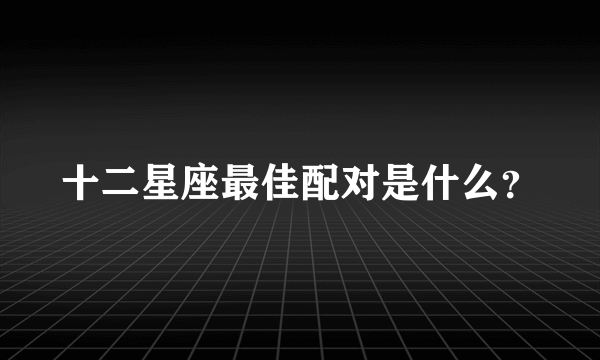 十二星座最佳配对是什么?